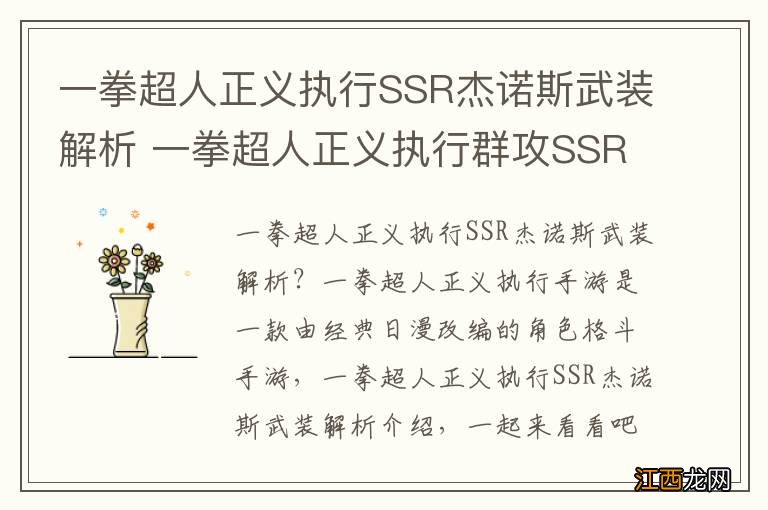 一拳超人正义执行SSR杰诺斯武装解析 一拳超人正义执行群攻SSR

一拳超人正义执行SSR杰诺斯武装解析？一拳超人正义执行手游是一款由经典日漫改编的角色格斗手游，一拳超人正义执行SSR杰诺斯武装解析介绍，一起来看看吧

江西龙网